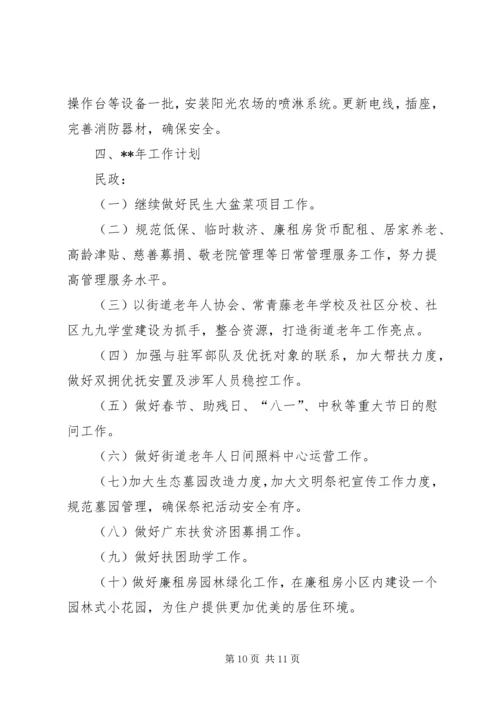 操作台等设备一批，安装阳光农场的喷淋系统。更新电线，插座，完善消防器材，确保安全。

四、**年工作计划

民政：

（一）继续做好民生大盆菜项目工作。

（二）规范低保、临时救济、廉租房货币配租、居家养老、高龄津贴、慈善募捐、敬老院管理等日常管理服务工作，努力提高管理服务水平。

（三）以街道老年人协会、常青藤老年学校及社区分校、社区九九学堂建设为抓手，整合资源，打造街道老年工作亮点。

（四）加强与驻军部队及优抚对象的联系，加大帮扶力度，做好双拥优抚安置及涉军人员稳控工作。

（五）做好春节、助残日、“八一”、中秋等重大节日的慰问工作。

（六）做好街道老年人日间照料中心运营工作。

（七）加大生态墓园改造力度，加大文明祭祀宣传工作力度，规范墓园管理，确保祭祀活动安全有序。

（八）做好广东扶贫济困募捐工作。

（九）做好扶困助学工作。

（十）做好廉租房园林绿化工作，在廉租房小区内建设一个园林式小花园，为住户提供更加优美的居住环境。

第 10 页 共 11 页